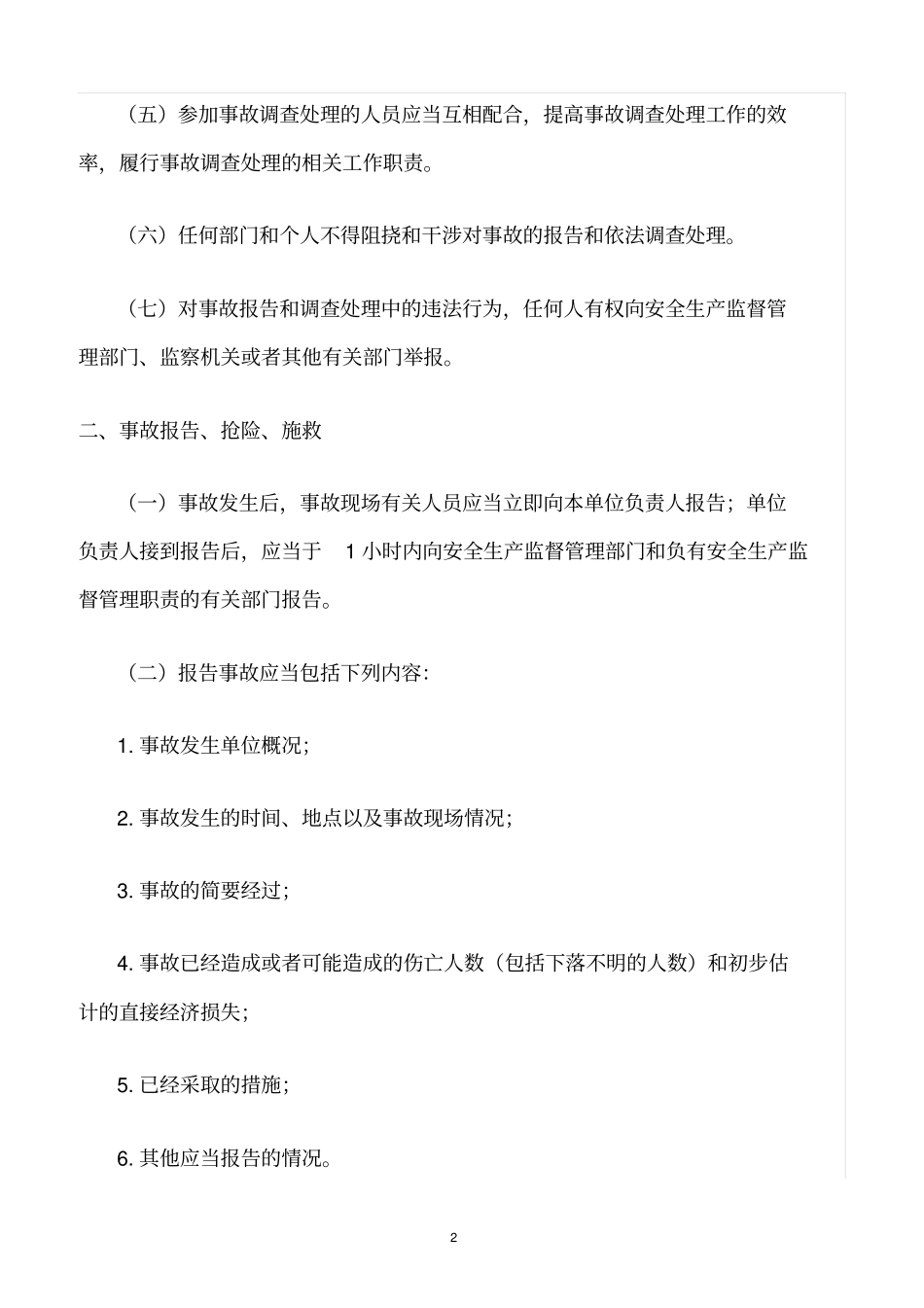 （五）参加事故调查处理的人员应当互相配合，提高事故调查处理工作的效率，履行事故调查处理的相关工作职责。

（六）任何部门和个人不得阻挠和干涉对事故的报告和依法调查处理。

（七）对事故报告和调查处理中的违法行为，任何人有权向安全生产监督管理部门、监察机关或者其他有关部门举报。

二、事故报告、抢险、施救

（一）事故发生后，事故现场有关人员应当立即向本单位负责人报告；单位负责人接到报告后，应当于 1 小时内向安全生产监督管理部门和负有安全生产监督管理职责的有关部门报告。

（二）报告事故应当包括下列内容：

1. 事故发生单位概况；

2. 事故发生的时间、地点以及事故现场情况；

3. 事故的简要经过；

4. 事故已经造成或者可能造成的伤亡人数（包括下落不明的人数）和初步估计的直接经济损失；

5. 已经采取的措施；

6. 其他应当报告的情况。

2